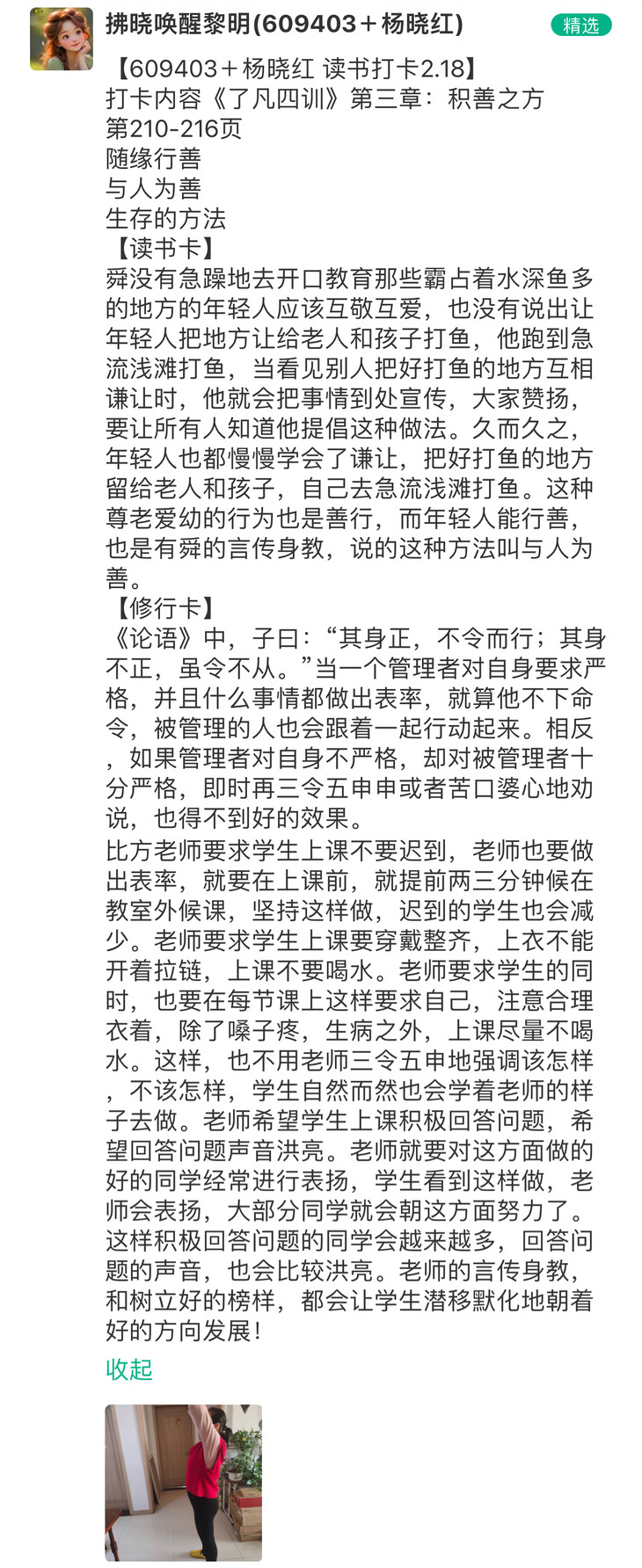 拂晓唤醒黎明(609403＋杨晓红)

精选

【609403＋杨晓红 读书打卡2.18】
打卡内容《了凡四训》第三章：积善之方
第210-216页
随缘行善
与人为善
生存的方法
【读书卡】
舜没有急躁地去开口教育那些霸占着水深鱼多的地方的年轻人应该互敬互爱，也没有说出让年轻人把地方让给老人和孩子打鱼，他跑到急流浅滩打鱼，当看见别人把好打鱼的地方互相谦让时，他就会把事情到处宣传，大家赞扬，要让所有人知道他提倡这种做法。久而久之，年轻人也都慢慢学会了谦让，把好打鱼的地方留给老人和孩子，自己去急流浅滩打鱼。这种尊老爱幼的行为也是善行，而年轻人能行善，也是有舜的言传身教，说的这种方法叫与人为善。
【修行卡】
《论语》中，子曰：“其身正，不令而行；其身不正，虽令不从。”当一个管理者对自身要求严格，并且什么事情都做出表率，就算他不下命令，被管理的人也会跟着一起行动起来。相反，如果管理者对自身不严格，却对被管理者十分严格，即时再三令五申申或者苦口婆心地劝说，也得不到好的效果。
比方老师要求学生上课不要迟到，老师也要做出表率，就要在上课前，就提前两三分钟候在教室外候课，坚持这样做，迟到的学生也会减少。老师要求学生上课要穿戴整齐，上衣不能开着拉链，上课不要喝水。老师要求学生的同时，也要在每节课上这样要求自己，注意合理衣着，除了嗓子疼，生病之外，上课尽量不喝水。这样，也不用老师三令五申地强调该怎样，不该怎样，学生自然而然也会学着老师的样子去做。老师希望学生上课积极回答问题，希望回答问题声音洪亮。老师就要对这方面做的好的同学经常进行表扬，学生看到这样做，老师会表扬，大部分同学就会朝这方面努力了。这样积极回答问题的同学会越来越多，回答问题的声音，也会比较洪亮。老师的言传身教，和树立好的榜样，都会让学生潜移默化地朝着好的方向发展！
收起